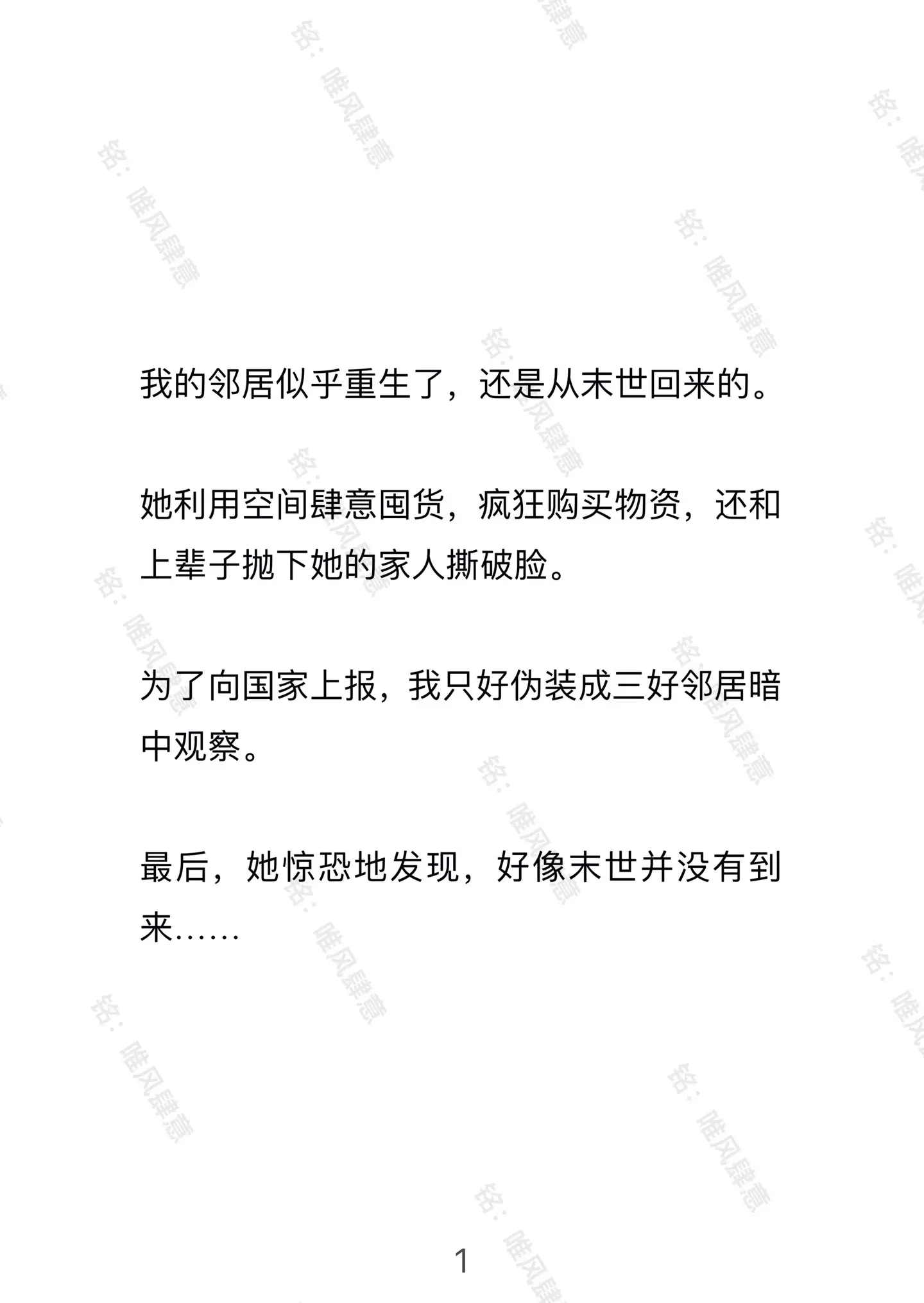 我的邻居似乎重生了，还是从末世回来的。

她利用空间肆意囤货，疯狂购买物资，还和上辈子抛下她的家人撕破脸。

为了向国家上报，我只好伪装成三好邻居暗中观察。

最后，她惊恐地发现，好像末世并没有到来……

1

铭：唯风肆意